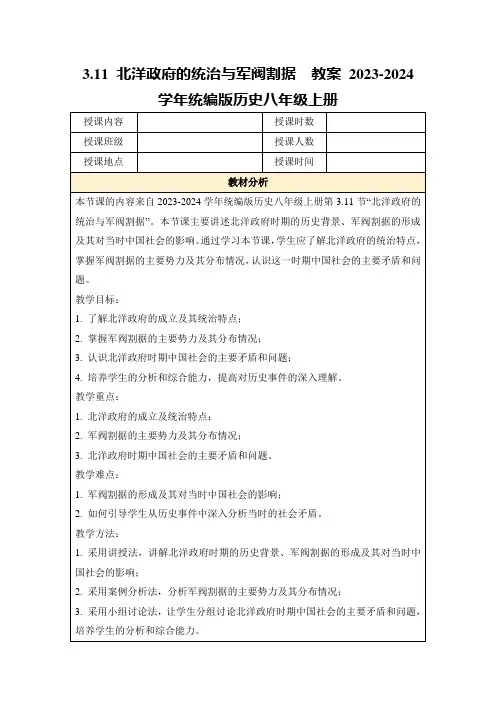 3.11 北洋政府的统治与军阀割据 教案 2023-2024 学年统编版历史八年级上册

| 授课内容 | | 授课时数 | |
|---|---|---|---|
| 授课班级 | | 授课人数 | |
| 授课地点 | | 授课时间 | |

教材分析

本节课的内容来自 2023-2024 学年统编版历史八年级上册第 3.11 节“北洋政府的统治与军阀割据”。本节课主要讲述北洋政府时期的历史背景、军阀割据的形成及其对当时中国社会的影响。通过学习本节课，学生应了解北洋政府的统治特点，掌握军阀割据的主要势力及其分布情况，认识这一时期中国社会的主要矛盾和问题。

教学目标：
1. 了解北洋政府的成立及其统治特点；
2. 掌握军阀割据的主要势力及其分布情况；
3. 认识北洋政府时期中国社会的主要矛盾和问题；
4. 培养学生的分析和综合能力，提高对历史事件的深入理解。

教学重点：
1. 北洋政府的成立及统治特点；
2. 军阀割据的主要势力及其分布情况；
3. 北洋政府时期中国社会的主要矛盾和问题。

教学难点：
1. 军阀割据的形成及其对当时中国社会的影响；
2. 如何引导学生从历史事件中深入分析当时的社会矛盾。

教学方法：
1. 采用讲授法，讲解北洋政府时期的历史背景、军阀割据的形成及其对当时中国社会的影响；
2. 采用案例分析法，分析军阀割据的主要势力及其分布情况；
3. 采用小组讨论法，让学生分组讨论北洋政府时期中国社会的主要矛盾和问题，培养学生的分析和综合能力。